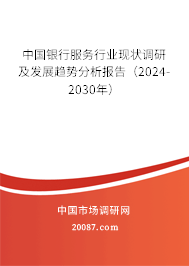 中国银行服务行业现状调研及发展趋势分析报告（2024-2030年）

中国市场调研网

20087.com